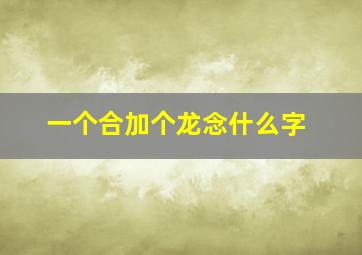 一个合加个龙念什么字